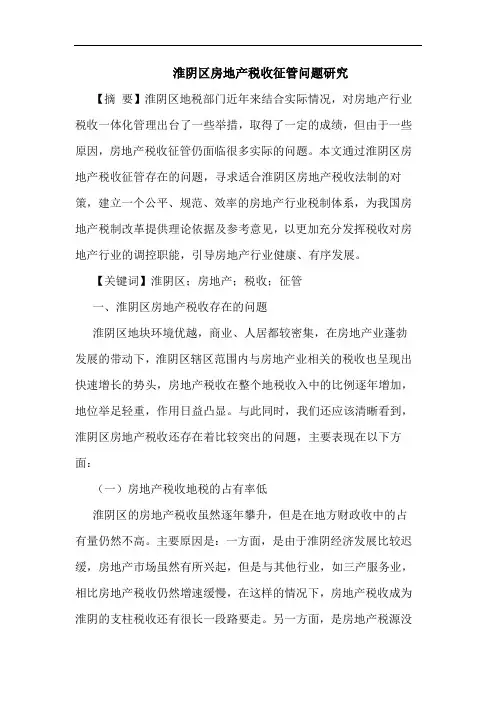 淮阴区房地产税收征管问题研究

【摘 要】淮阴区地税部门近年来结合实际情况，对房地产行业税收一体化管理出台了一些举措，取得了一定的成绩，但由于一些原因，房地产税收征管仍面临很多实际的问题。本文通过淮阴区房地产税收征管存在的问题，寻求适合淮阴区房地产税收法制的对策，建立一个公平、规范、效率的房地产行业税制体系，为我国房地产税制改革提供理论依据及参考意见，以更加充分发挥税收对房地产行业的调控职能，引导房地产行业健康、有序发展。

【关键词】淮阴区；房地产；税收；征管

一、淮阴区房地产税收存在的问题

淮阴区地块环境优越，商业、人居都较密集，在房地产业蓬勃发展的带动下，淮阴区辖区范围内与房地产业相关的税收也呈现出快速增长的势头，房地产税收在整个地税收入中的比例逐年增加，地位举足轻重，作用日益凸显。与此同时，我们还应该清晰看到，淮阴区房地产税收还存在着比较突出的问题，主要表现在以下方面：

（一）房地产税收地税的占有率低

淮阴区的房地产税收虽然逐年攀升，但是在地方财政收中的占有量仍然不高。主要原因是：一方面，是由于淮阴经济发展比较迟缓，房地产市场虽然有所兴起，但是与其他行业，如三产服务业，相比房地产税收仍然增速缓慢，在这样的情况下，房地产税收成为淮阴的支柱税收还有很长一段路要走。另一方面，是房地产税源没